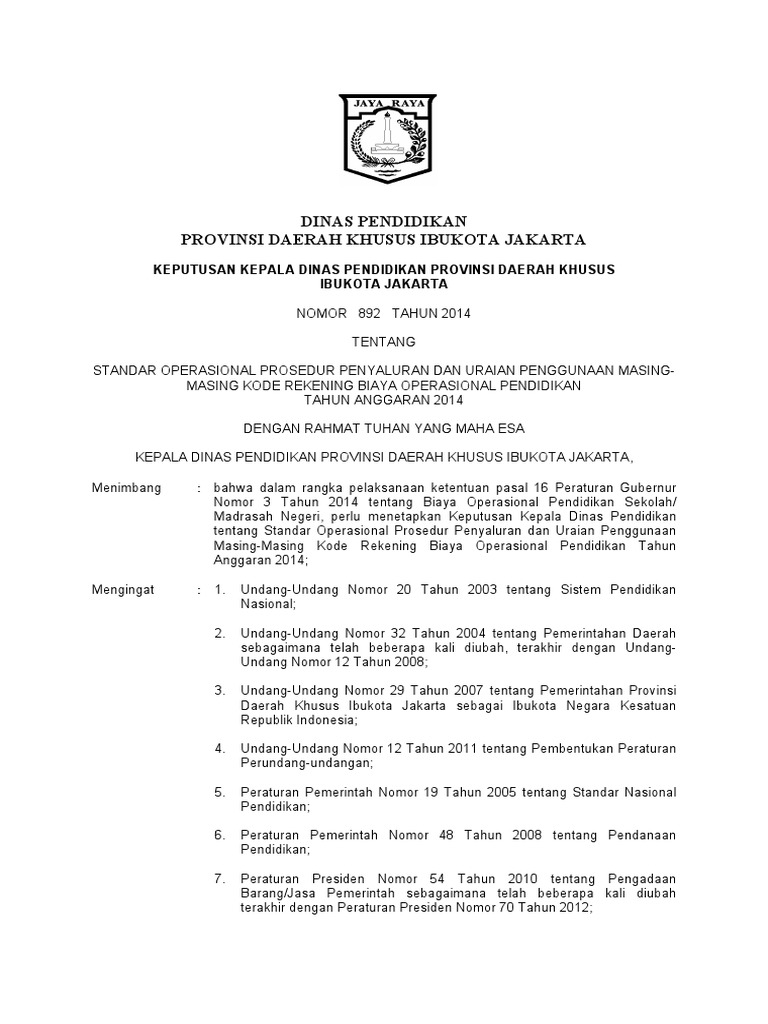 JAYA RAYA

DINAS PENDIDIKAN
PROVINSI DAERAH KHUSUS IBUKOTA JAKARTA

KEPUTUSAN KEPALA DINAS PENDIDIKAN PROVINSI DAERAH KHUSUS IBUKOTA JAKARTA

NOMOR 892 TAHUN 2014

TENTANG

STANDAR OPERASIONAL PROSEDUR PENYALURAN DAN URAIAN PENGGUNAAN MASING-MASING KODE REKENING BIAYA OPERASIONAL PENDIDIKAN TAHUN ANGGARAN 2014

DENGAN RAHMAT TUHAN YANG MAHA ESA

KEPALA DINAS PENDIDIKAN PROVINSI DAERAH KHUSUS IBUKOTA JAKARTA,

Menimbang : bahwa dalam rangka pelaksanaan ketentuan pasal 16 Peraturan Gubernur Nomor 3 Tahun 2014 tentang Biaya Operasional Pendidikan Sekolah/ Madrasah Negeri, perlu menetapkan Keputusan Kepala Dinas Pendidikan tentang Standar Operasional Prosedur Penyaluran dan Uraian Penggunaan Masing-Masing Kode Rekening Biaya Operasional Pendidikan Tahun Anggaran 2014;

Mengingat : 1. Undang-Undang Nomor 20 Tahun 2003 tentang Sistem Pendidikan Nasional;

2. Undang-Undang Nomor 32 Tahun 2004 tentang Pemerintahan Daerah sebagaimana telah beberapa kali diubah, terakhir dengan Undang-Undang Nomor 12 Tahun 2008;

3. Undang-Undang Nomor 29 Tahun 2007 tentang Pemerintahan Provinsi Daerah Khusus Ibukota Jakarta sebagai Ibukota Negara Kesatuan Republik Indonesia;

4. Undang-Undang Nomor 12 Tahun 2011 tentang Pembentukan Peraturan Perundang-undangan;

5. Peraturan Pemerintah Nomor 19 Tahun 2005 tentang Standar Nasional Pendidikan;

6. Peraturan Pemerintah Nomor 48 Tahun 2008 tentang Pendanaan Pendidikan;

7. Peraturan Presiden Nomor 54 Tahun 2010 tentang Pengadaan Barang/Jasa Pemerintah sebagaimana telah beberapa kali diubah terakhir dengan Peraturan Presiden Nomor 70 Tahun 2012;